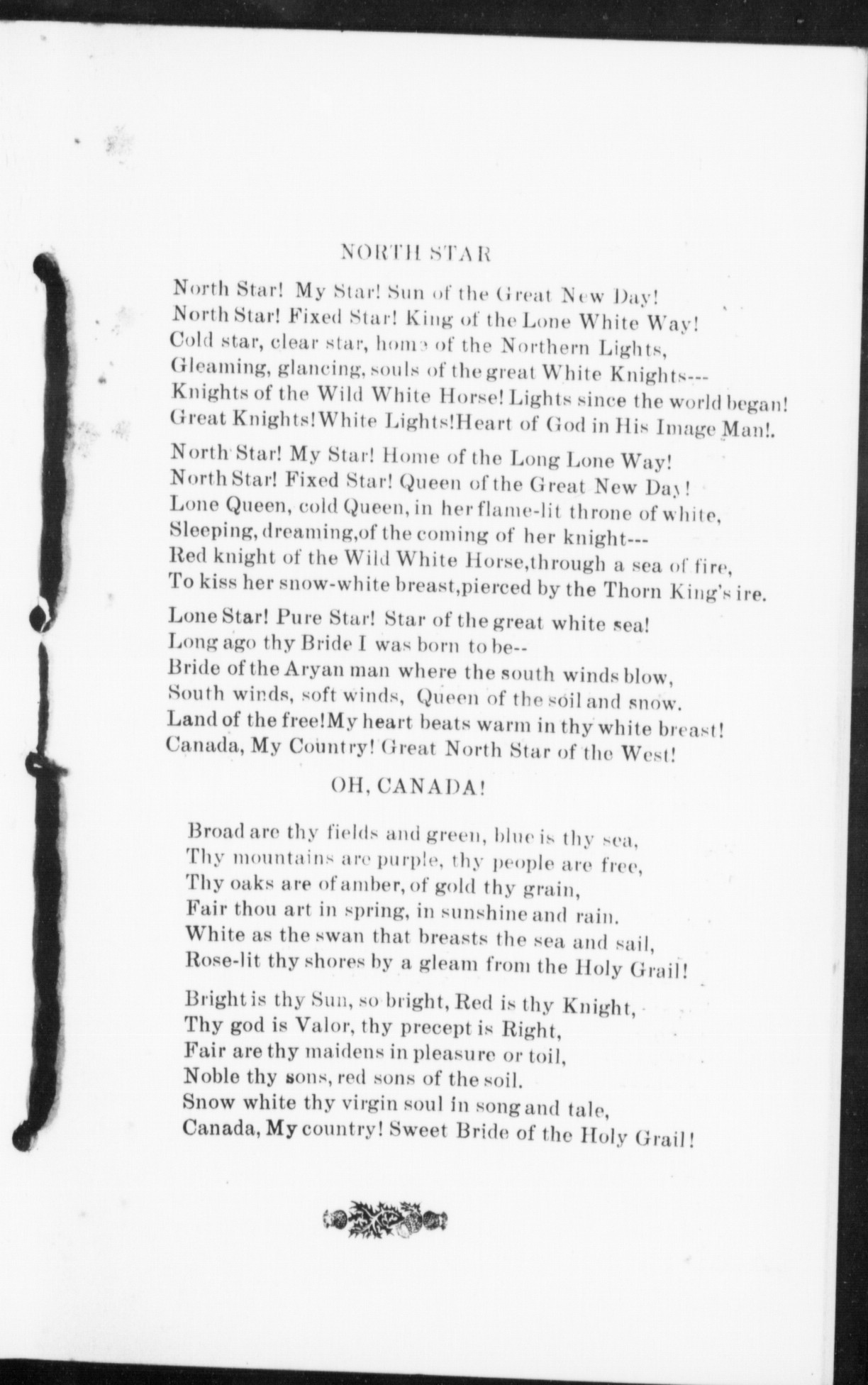 NORTH STAR

North Star! My Star! Sun of the Great New Day!
North Star! Fixed Star! King of the Lone White Way!
Cold star, clear star, home of the Northern Lights,
Gleaming, glancing, souls of the great White Knights---
Knights of the Wild White Horse! Lights since the world began!
Great Knights! White Lights! Heart of God in His Image Man!.

North Star! My Star! Home of the Long Lone Way!
North Star! Fixed Star! Queen of the Great New Day!
Lone Queen, cold Queen, in her flame-lit throne of white,
Sleeping, dreaming, of the coming of her knight---
Red knight of the Wild White Horse, through a sea of fire,
To kiss her snow-white breast, pierced by the Thorn King's ire.

Lone Star! Pure Star! Star of the great white sea!
Long ago thy Bride I was born to be--
Bride of the Aryan man where the south winds blow,
South winds, soft winds, Queen of the soil and snow.
Land of the free! My heart beats warm in thy white breast!
Canada, My Country! Great North Star of the West!

OH, CANADA!

Broad are thy fields and green, blue is thy sea,
Thy mountains are purple, thy people are free,
Thy oaks are of amber, of gold thy grain,
Fair thou art in spring, in sunshine and rain.
White as the swan that breasts the sea and sail,
Rose-lit thy shores by a gleam from the Holy Grail!

Bright is thy Sun, so bright, Red is thy Knight,
Thy god is Valor, thy precept is Right,
Fair are thy maidens in pleasure or toil,
Noble thy sons, red sons of the soil.
Snow white thy virgin soul in song and tale,
Canada, My country! Sweet Bride of the Holy Grail!